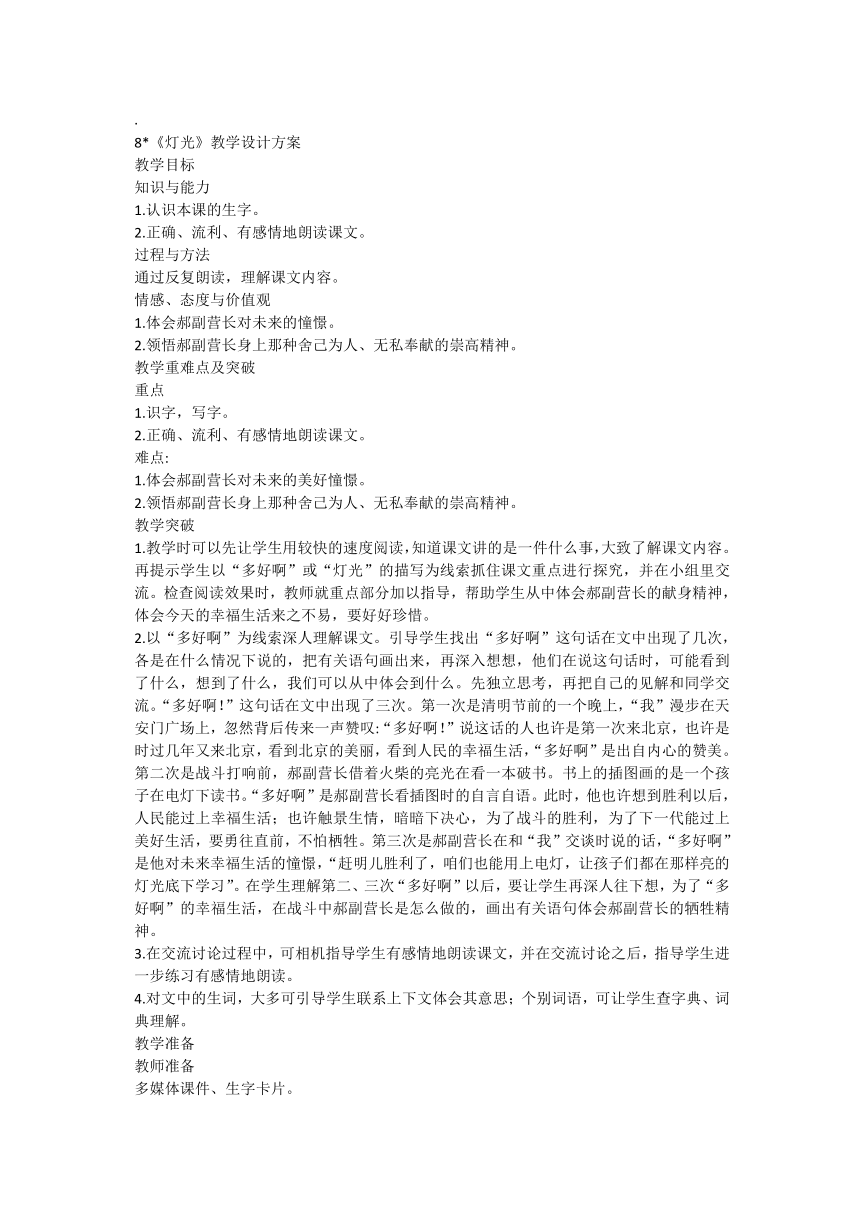 .
8*《灯光》教学设计方案
教学目标
知识与能力
1.认识本课的生字。
2.正确、流利、有感情地朗读课文。
过程与方法
通过反复朗读，理解课文内容。
情感、态度与价值观
1.体会郝副营长对未来的憧憬。
2.领悟郝副营长身上那种舍己为人、无私奉献的崇高精神。
教学重难点及突破
重点
1.识字，写字。
2.正确、流利、有感情地朗读课文。
难点:
1.体会郝副营长对未来的美好憧憬。
2.领悟郝副营长身上那种舍己为人、无私奉献的崇高精神。
教学突破
1.教学时可以先让学生用较快的速度阅读，知道课文讲的是一件什么事，大致了解课文内容。再提示学生以“多好啊”或“灯光”的描写为线索抓住课文重点进行探究，并在小组里交流。检查阅读效果时，教师就重点部分加以指导，帮助学生从中体会郝副营长的献身精神，体会今天的幸福生活来之不易，要好好珍惜。
2.以“多好啊”为线索深人理解课文。引导学生找出“多好啊”这句话在文中出现了几次，各是在什么情况下说的，把有关语句画出来，再深入想想，他们在说这句话时，可能看到了什么，想到了什么，我们可以从中体会到什么。先独立思考，再把自己的见解和同学交流。“多好啊!”这句话在文中出现了三次。第一次是清明节前的一个晚上，“我”漫步在天安门广场上，忽然背后传来一声赞叹:“多好啊!”说这话的人也许是第一次来北京，也许是时过几年又来北京，看到北京的美丽，看到人民的幸福生活，“多好啊”是出自内心的赞美。第二次是战斗打响前，郝副营长借着火柴的亮光在看一本破书。书上的插图画的是一个孩子在电灯下读书。“多好啊”是郝副营长看插图时的自言自语。此时，他也许想到胜利以后，人民能过上幸福生活；也许触景生情，暗暗下决心，为了战斗的胜利，为了下一代能过上美好生活，要勇往直前，不怕牺牲。第三次是郝副营长在和“我”交谈时说的话，“多好啊”是他对未来幸福生活的憧憬，“赶明儿胜利了，咱们也能用上电灯，让孩子们都在那样亮的灯光底下学习”。在学生理解第二、三次“多好啊”以后，要让学生再深人往下想，为了“多好啊”的幸福生活，在战斗中郝副营长是怎么做的，画出有关语句体会郝副营长的牺牲精神。
3.在交流讨论过程中，可相机指导学生有感情地朗读课文，并在交流讨论之后，指导学生进一步练习有感情地朗读。
4.对文中的生词，大多可引导学生联系上下文体会其意思；个别词语，可让学生查字典、词典理解。
教学准备
教师准备
多媒体课件、生字卡片。